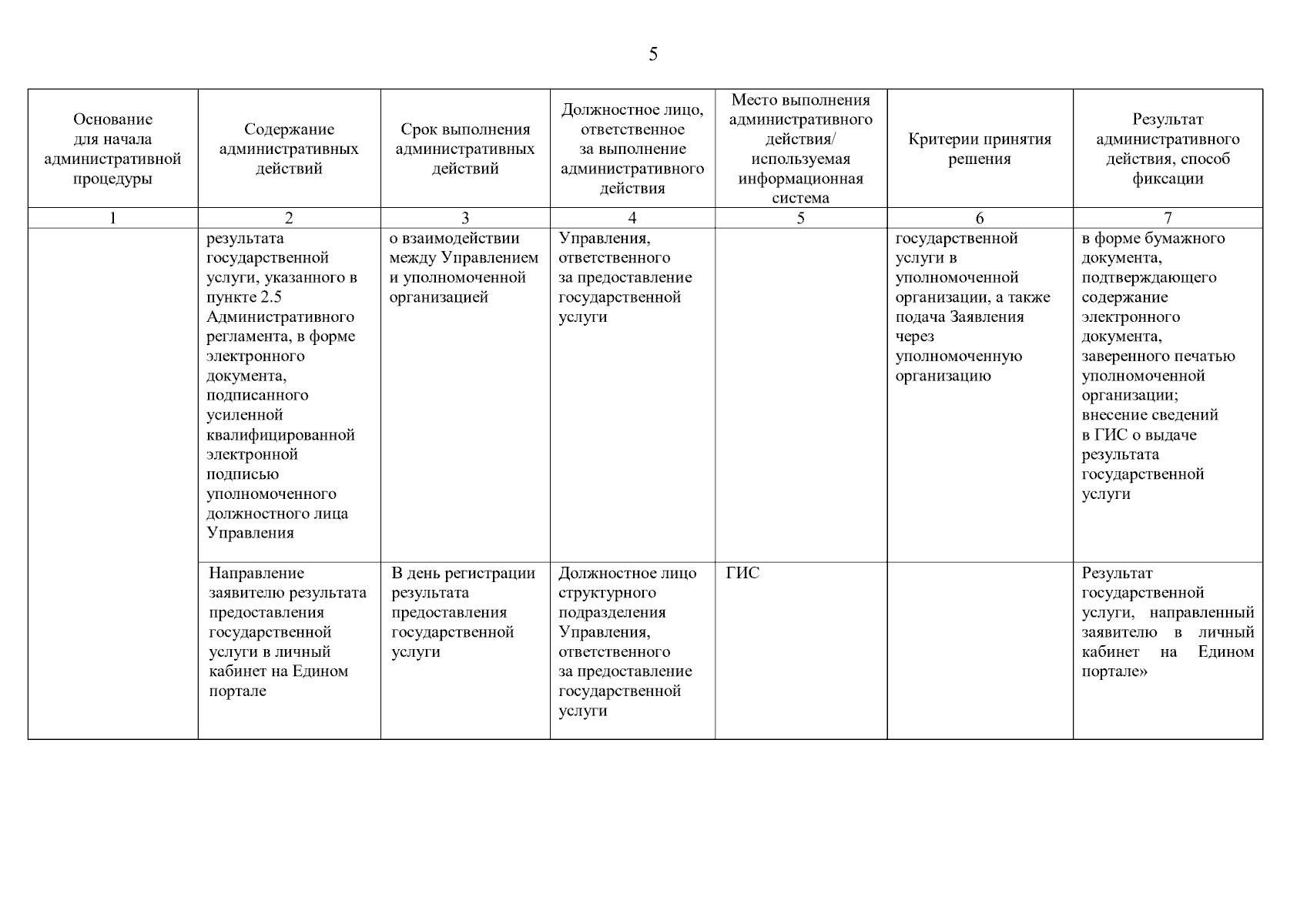 5

| Основание для начала административной процедуры | Содержание административных действий | Срок выполнения административных действий | Должностное лицо, ответственное за выполнение административного действия | Место выполнения административного действия/ используемая информационная система | Критерии принятия решения | Результат административного действия, способ фиксации |
|---|---|---|---|---|---|---|
| 1 | 2 | 3 | 4 | 5 | 6 | 7 |
| | результата государственной услуги, указанного в пункте 2.5 Административного регламента, в форме электронного документа, подписанного усиленной квалифицированной электронной подписью уполномоченного должностного лица Управления | о взаимодействии между Управлением и уполномоченной организацией | Управления, ответственного за предоставление государственной услуги | | государственной услуги в уполномоченной организации, а также подача Заявления через уполномоченную организацию | в форме бумажного документа, подтверждающего содержание электронного документа, заверенного печатью уполномоченной организации; внесение сведений в ГИС о выдаче результата государственной услуги |
| | Направление заявителю результата предоставления государственной услуги в личный кабинет на Едином портале | В день регистрации результата предоставления государственной услуги | Должностное лицо структурного подразделения Управления, ответственного за предоставление государственной услуги | ГИС | | Результат государственной услуги, направленный заявителю в личный кабинет на Едином портале» |